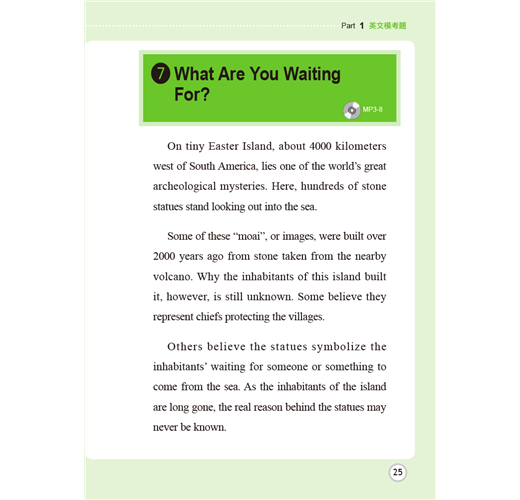 Part 1 英文模考題

7 What Are You Waiting For?

MP3-8

On tiny Easter Island, about 4000 kilometers west of South America, lies one of the world's great archeological mysteries. Here, hundreds of stone statues stand looking out into the sea.

Some of these "moai", or images, were built over 2000 years ago from stone taken from the nearby volcano. Why the inhabitants of this island built it, however, is still unknown. Some believe they represent chiefs protecting the villages.

Others believe the statues symbolize the inhabitants' waiting for someone or something to come from the sea. As the inhabitants of the island are long gone, the real reason behind the statues may never be known.

25